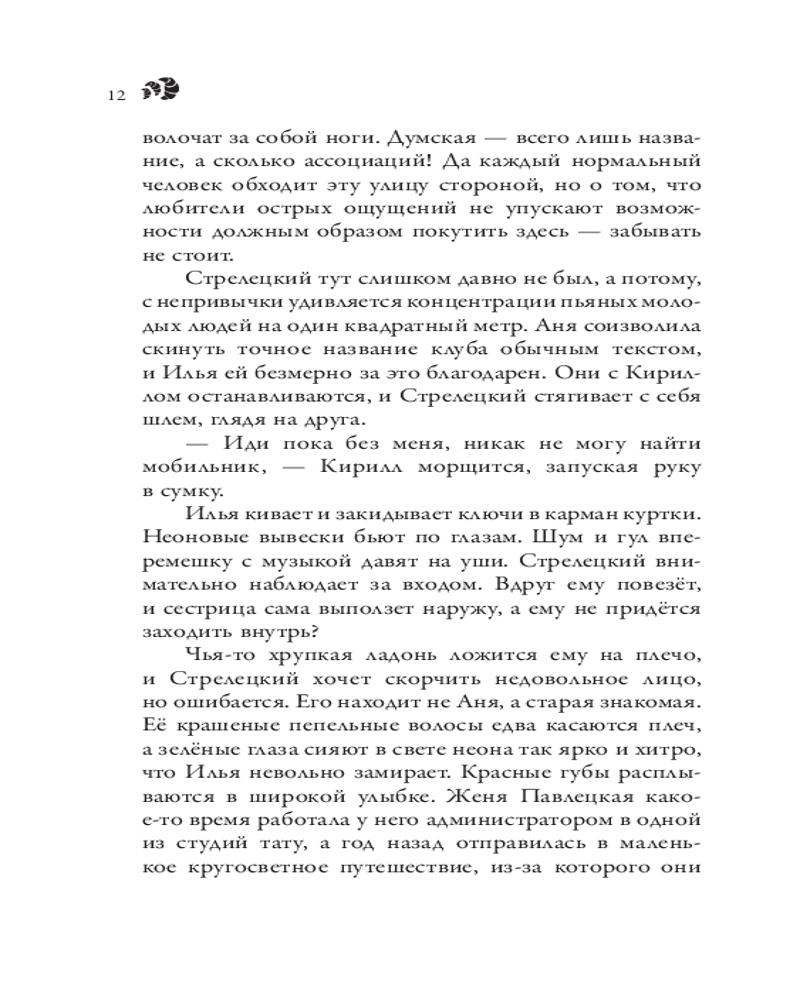 12

волочат за собой ноги. Думская — всего лишь название, а сколько ассоциаций! Да каждый нормальный человек обходит эту улицу стороной, но о том, что любители острых ощущений не упускают возможности должным образом покутить здесь — забывать не стоит.

Стрелецкий тут слишком давно не был, а потому, с непривычки удивляется концентрации пьяных молодых людей на один квадратный метр. Аня соизволила скинуть точное название клуба обычным текстом, и Илья ей безмерно за это благодарен. Они с Кириллом останавливаются, и Стрелецкий стягивает с себя шлем, глядя на друга.

— Иди пока без меня, никак не могу найти мобильник, — Кирилл морщится, запуская руку в сумку.

Илья кивает и закидывает ключи в карман куртки. Неоновые вывески бьют по глазам. Шум и гул вперемешку с музыкой давят на уши. Стрелецкий внимательно наблюдает за входом. Вдруг ему повезёт, и сестрица сама выползет наружу, а ему не придётся заходить внутрь?

Чья-то хрупкая ладонь ложится ему на плечо, и Стрелецкий хочет скорчить недовольное лицо, но ошибается. Его находит не Аня, а старая знакомая. Её крашеные пепельные волосы едва касаются плеч, а зелёные глаза сияют в свете неона так ярко и хитро, что Илья невольно замирает. Красные губы расплываются в широкой улыбке. Женя Павлецкая какое-то время работала у него администратором в одной из студий тату, а год назад отправилась в маленькое кругосветное путешествие, из-за которого они